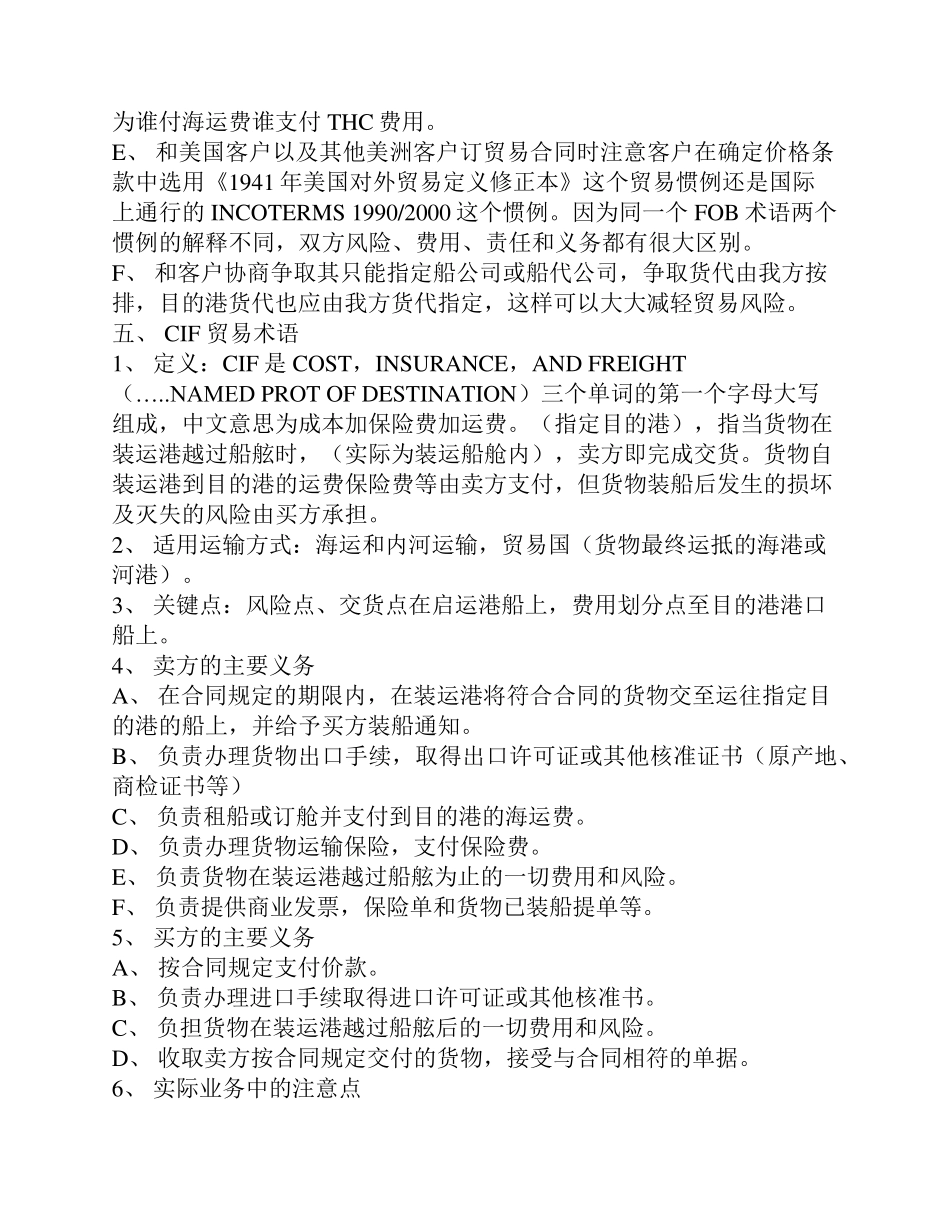 为谁付海运费谁支付 THC 费用。
E、 和美国客户以及其他美洲客户订贸易合同时注意客户在确定价格条款中选用《1941 年美国对外贸易定义修正本》这个贸易惯例还是国际上通行的 INCOTERMS 1990/2000 这个惯例。因为同一个 FOB 术语两个惯例的解释不同，双方风险、费用、责任和义务都有很大区别。
F、 和客户协商争取其只能指定船公司或船代公司，争取货代由我方按排，目的港货代也应由我方货代指定，这样可以大大减轻贸易风险。
五、 CIF 贸易术语
1、 定义：CIF 是 COST，INSURANCE，AND FREIGHT（…..NAMED PROT OF DESTINATION）三个单词的第一个字母大写组成，中文意思为成本加保险费加运费。（指定目的港），指当货物在装运港越过船舷时，（实际为装运船舱内），卖方即完成交货。货物自装运港到目的港的运费保险费等由卖方支付，但货物装船后发生的损坏及灭失的风险由买方承担。
2、 适用运输方式：海运和内河运输，贸易国（货物最终运抵的海港或河港）。
3、 关键点：风险点、交货点在启运港船上，费用划分点至目的港港口船上。
4、 卖方的主要义务
A、 在合同规定的期限内，在装运港将符合合同的货物交至运往指定目的港的船上，并给予买方装船通知。
B、 负责办理货物出口手续，取得出口许可证或其他核准证书（原产地、商检证书等）
C、 负责租船或订舱并支付到目的港的海运费。
D、 负责办理货物运输保险，支付保险费。
E、 负责货物在装运港越过船舷为止的一切费用和风险。
F、 负责提供商业发票，保险单和货物已装船提单等。
5、 买方的主要义务
A、 按合同规定支付价款。
B、 负责办理进口手续取得进口许可证或其他核准书。
C、 负担货物在装运港越过船舷后的一切费用和风险。
D、 收取卖方按合同规定交付的货物，接受与合同相符的单据。
6、 实际业务中的注意点